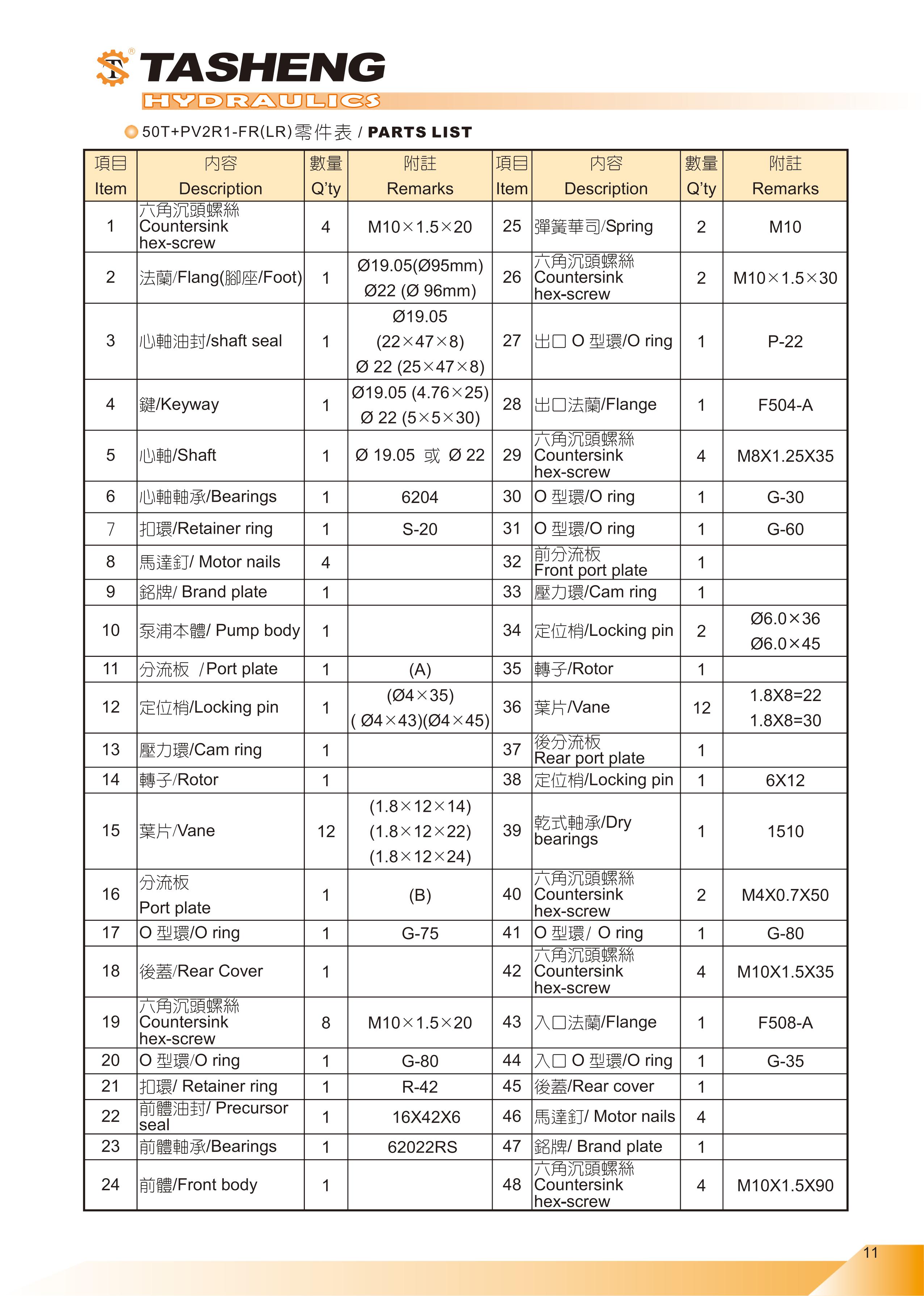 TASHENG
HYDRAULICS

50T+PV2R1-FR(LR)零件表 / PARTS LIST

| 項目 Item | 內容 Description | 數量 Q'ty | 附註 Remarks | 項目 Item | 內容 Description | 數量 Q'ty | 附註 Remarks |
|---|---|---|---|---|---|---|---|
| 1 | 六角沉頭螺絲 Countersink hex-screw | 4 | M10×1.5×20 | 25 | 彈簧華司/Spring | 2 | M10 |
| 2 | 法蘭/Flang(腳座/Foot) | 1 | Ø19.05(Ø95mm) Ø22 (Ø 96mm) | 26 | 六角沉頭螺絲 Countersink hex-screw | 2 | M10×1.5×30 |
| 3 | 心軸油封/shaft seal | 1 | Ø19.05 (22×47×8) Ø 22 (25×47×8) | 27 | 出口 O 型環/O ring | 1 | P-22 |
| 4 | 鍵/Keyway | 1 | Ø19.05 (4.76×25) Ø 22 (5×5×30) | 28 | 出口法蘭/Flange | 1 | F504-A |
| 5 | 心軸/Shaft | 1 | Ø 19.05 或 Ø 22 | 29 | 六角沉頭螺絲 Countersink hex-screw | 4 | M8X1.25X35 |
| 6 | 心軸軸承/Bearings | 1 | 6204 | 30 | O 型環/O ring | 1 | G-30 |
| 7 | 扣環/Retainer ring | 1 | S-20 | 31 | O 型環/O ring | 1 | G-60 |
| 8 | 馬達釘/ Motor nails | 4 | | 32 | 前分流板 Front port plate | 1 | |
| 9 | 銘牌/ Brand plate | 1 | | 33 | 壓力環/Cam ring | 1 | |
| 10 | 泵浦本體/ Pump body | 1 | | 34 | 定位梢/Locking pin | 2 | Ø6.0×36 Ø6.0×45 |
| 11 | 分流板 /Port plate | 1 | (A) | 35 | 轉子/Rotor | 1 | |
| 12 | 定位梢/Locking pin | 1 | (Ø4×35) ( Ø4×43)(Ø4×45) | 36 | 葉片/Vane | 12 | 1.8X8=22 1.8X8=30 |
| 13 | 壓力環/Cam ring | 1 | | 37 | 後分流板 Rear port plate | 1 | |
| 14 | 轉子/Rotor | 1 | | 38 | 定位梢/Locking pin | 1 | 6X12 |
| 15 | 葉片/Vane | 12 | (1.8×12×14) (1.8×12×22) (1.8×12×24) | 39 | 乾式軸承/Dry bearings | 1 | 1510 |
| 16 | 分流板 Port plate | 1 | (B) | 40 | 六角沉頭螺絲 Countersink hex-screw | 2 | M4X0.7X50 |
| 17 | O 型環/O ring | 1 | G-75 | 41 | O 型環/ O ring | 1 | G-80 |
| 18 | 後蓋/Rear Cover | 1 | | 42 | 六角沉頭螺絲 Countersink hex-screw | 4 | M10X1.5X35 |
| 19 | 六角沉頭螺絲 Countersink hex-screw | 8 | M10×1.5×20 | 43 | 入口法蘭/Flange | 1 | F508-A |
| 20 | O 型環/O ring | 1 | G-80 | 44 | 入口 O 型環/O ring | 1 | G-35 |
| 21 | 扣環/ Retainer ring | 1 | R-42 | 45 | 後蓋/Rear cover | 1 | |
| 22 | 前體油封/ Precursor seal | 1 | 16X42X6 | 46 | 馬達釘/ Motor nails | 4 | |
| 23 | 前體軸承/Bearings | 1 | 62022RS | 47 | 銘牌/ Brand plate | 1 | |
| 24 | 前體/Front body | 1 | | 48 | 六角沉頭螺絲 Countersink hex-screw | 4 | M10X1.5X90 |

11